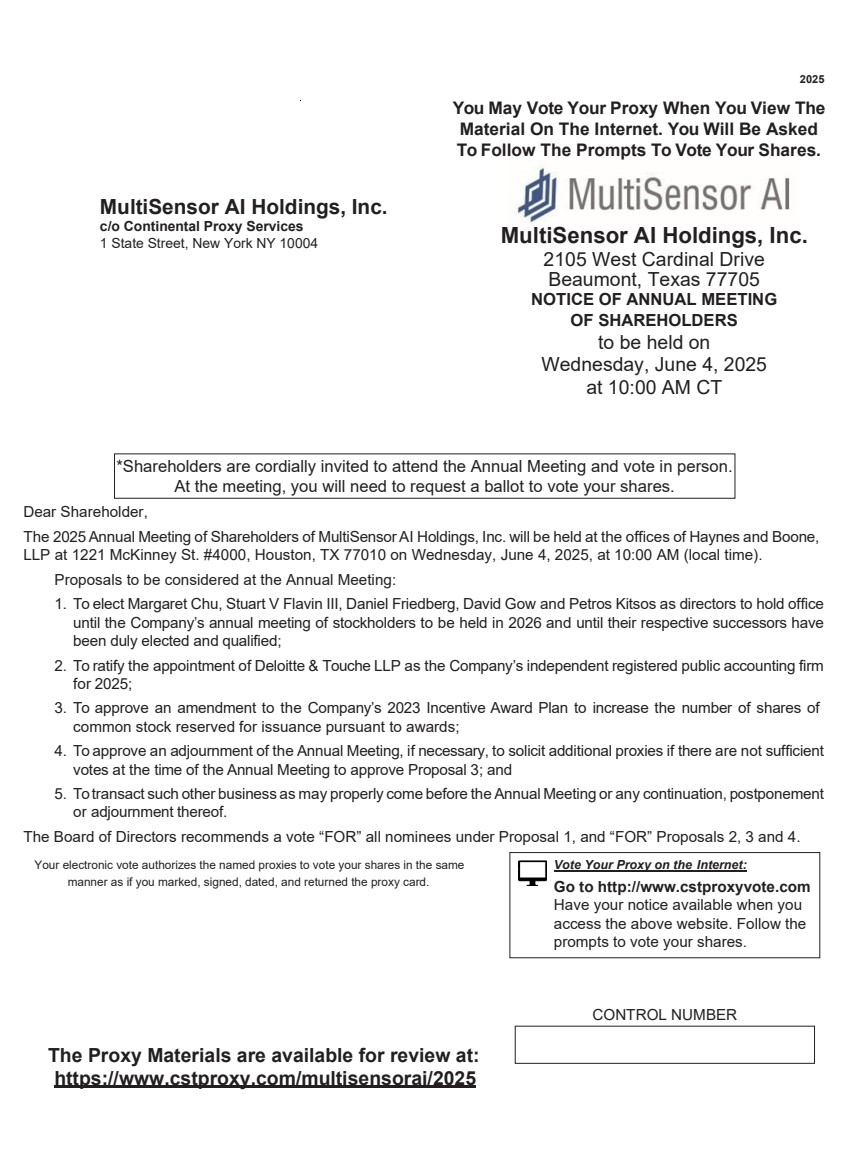 2025

You May Vote Your Proxy When You View The Material On The Internet. You Will Be Asked To Follow The Prompts To Vote Your Shares.

MultiSensor AI Holdings, Inc.
c/o Continental Proxy Services
1 State Street, New York NY 10004

MultiSensor AI

MultiSensor AI Holdings, Inc.
2105 West Cardinal Drive
Beaumont, Texas 77705
NOTICE OF ANNUAL MEETING OF SHAREHOLDERS
to be held on
Wednesday, June 4, 2025
at 10:00 AM CT

*Shareholders are cordially invited to attend the Annual Meeting and vote in person. At the meeting, you will need to request a ballot to vote your shares.

Dear Shareholder,

The 2025 Annual Meeting of Shareholders of MultiSensor AI Holdings, Inc. will be held at the offices of Haynes and Boone, LLP at 1221 McKinney St. #4000, Houston, TX 77010 on Wednesday, June 4, 2025, at 10:00 AM (local time).

Proposals to be considered at the Annual Meeting:

1. To elect Margaret Chu, Stuart V Flavin III, Daniel Friedberg, David Gow and Petros Kitsos as directors to hold office until the Company's annual meeting of stockholders to be held in 2026 and until their respective successors have been duly elected and qualified;

2. To ratify the appointment of Deloitte & Touche LLP as the Company's independent registered public accounting firm for 2025;

3. To approve an amendment to the Company's 2023 Incentive Award Plan to increase the number of shares of common stock reserved for issuance pursuant to awards;

4. To approve an adjournment of the Annual Meeting, if necessary, to solicit additional proxies if there are not sufficient votes at the time of the Annual Meeting to approve Proposal 3; and

5. To transact such other business as may properly come before the Annual Meeting or any continuation, postponement or adjournment thereof.

The Board of Directors recommends a vote "FOR" all nominees under Proposal 1, and "FOR" Proposals 2, 3 and 4.

Your electronic vote authorizes the named proxies to vote your shares in the same manner as if you marked, signed, dated, and returned the proxy card.

Vote Your Proxy on the Internet:
Go to http://www.cstproxyvote.com
Have your notice available when you access the above website. Follow the prompts to vote your shares.

CONTROL NUMBER

The Proxy Materials are available for review at:
https://www.cstproxy.com/multisensorai/2025